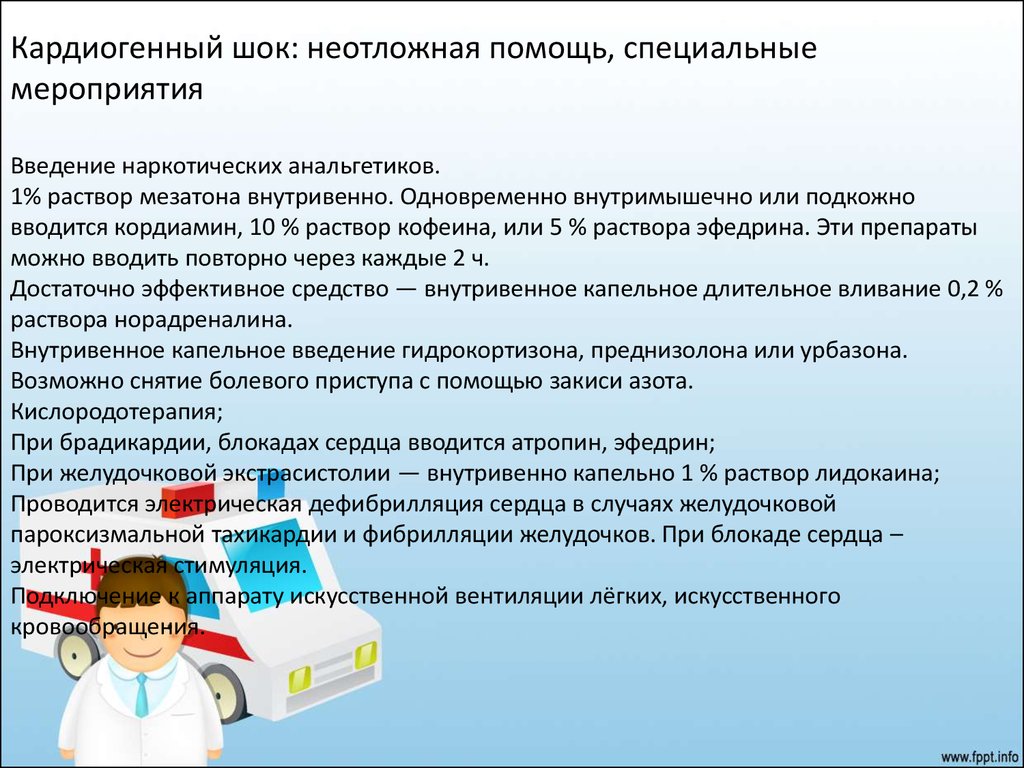 Кардиогенный шок: неотложная помощь, специальные мероприятия

Введение наркотических анальгетиков.
1% раствор мезатона внутривенно. Одновременно внутримышечно или подкожно вводится кордиамин, 10 % раствор кофеина, или 5 % раствора эфедрина. Эти препараты можно вводить повторно через каждые 2 ч.
Достаточно эффективное средство — внутривенное капельное длительное вливание 0,2 % раствора норадреналина.
Внутривенное капельное введение гидрокортизона, преднизолона или урбазона.
Возможно снятие болевого приступа с помощью закиси азота.
Кислородотерапия;
При брадикардии, блокадах сердца вводится атропин, эфедрин;
При желудочковой экстрасистолии — внутривенно капельно 1 % раствор лидокаина;
Проводится электрическая дефибрилляция сердца в случаях желудочковой пароксизмальной тахикардии и фибрилляции желудочков. При блокаде сердца – электрическая стимуляция.
Подключение к аппарату искусственной вентиляции лёгких, искусственного кровообращения.

www.fppt.info